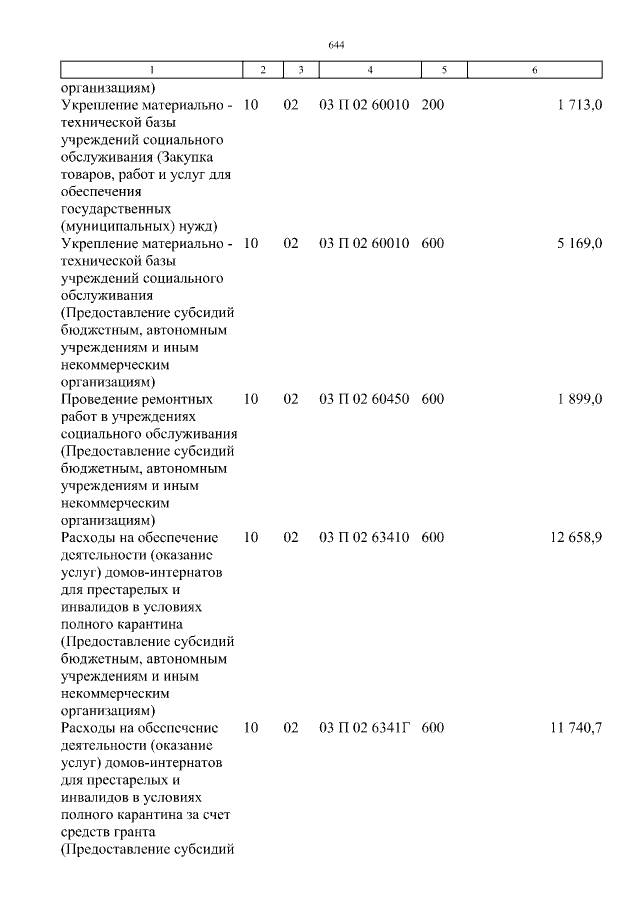 644

| 1 | 2 | 3 | 4 | 5 | 6 |
|---|---|---|---|---|---|
| организациям) | | | | | |
| Укрепление материально - технической базы учреждений социального обслуживания (Закупка товаров, работ и услуг для обеспечения государственных (муниципальных) нужд) | 10 | 02 | 03 П 02 60010 | 200 | 1 713,0 |
| Укрепление материально - технической базы учреждений социального обслуживания (Предоставление субсидий бюджетным, автономным учреждениям и иным некоммерческим организациям) | 10 | 02 | 03 П 02 60010 | 600 | 5 169,0 |
| Проведение ремонтных работ в учреждениях социального обслуживания (Предоставление субсидий бюджетным, автономным учреждениям и иным некоммерческим организациям) | 10 | 02 | 03 П 02 60450 | 600 | 1 899,0 |
| Расходы на обеспечение деятельности (оказание услуг) домов-интернатов для престарелых и инвалидов в условиях полного карантина (Предоставление субсидий бюджетным, автономным учреждениям и иным некоммерческим организациям) | 10 | 02 | 03 П 02 63410 | 600 | 12 658,9 |
| Расходы на обеспечение деятельности (оказание услуг) домов-интернатов для престарелых и инвалидов в условиях полного карантина за счет средств гранта (Предоставление субсидий | 10 | 02 | 03 П 02 6341Г | 600 | 11 740,7 |